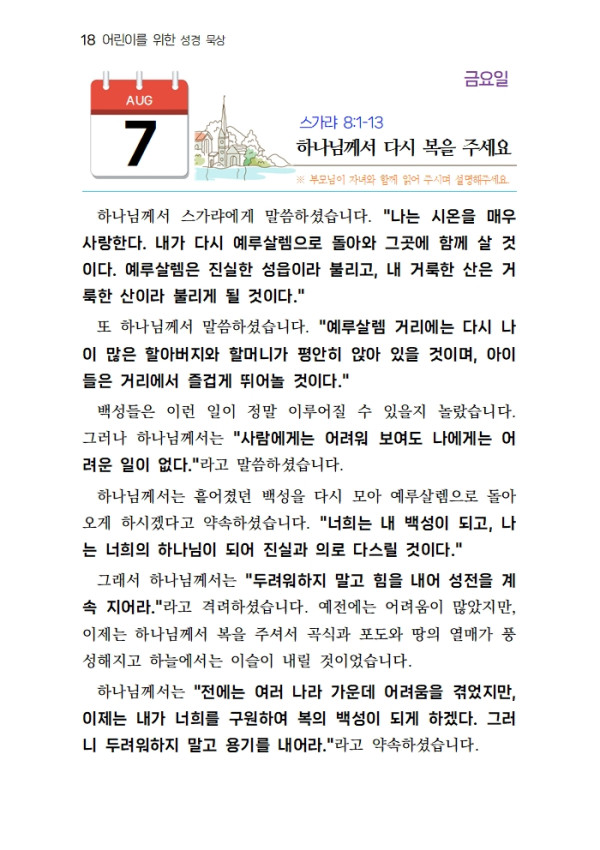 18 어린이를 위한 성경 묵상

금요일

AUG
7

스가랴 8:1-13
하나님께서 다시 복을 주세요

※ 부모님이 자녀와 함께 읽어 주시며 설명해주세요.

하나님께서 스가랴에게 말씀하셨습니다. "나는 시온을 매우 사랑한다. 내가 다시 예루살렘으로 돌아와 그곳에 함께 살 것이다. 예루살렘은 진실한 성읍이라 불리고, 내 거룩한 산은 거룩한 산이라 불리게 될 것이다."

또 하나님께서 말씀하셨습니다. "예루살렘 거리에는 다시 나이 많은 할아버지와 할머니가 평안히 앉아 있을 것이며, 아이들은 거리에서 즐겁게 뛰어놀 것이다."

백성들은 이런 일이 정말 이루어질 수 있을지 놀랐습니다. 그러나 하나님께서는 "사람에게는 어려워 보여도 나에게는 어려운 일이 없다."라고 말씀하셨습니다.

하나님께서는 흩어졌던 백성을 다시 모아 예루살렘으로 돌아오게 하시겠다고 약속하셨습니다. "너희는 내 백성이 되고, 나는 너희의 하나님이 되어 진실과 의로 다스릴 것이다."

그래서 하나님께서는 "두려워하지 말고 힘을 내어 성전을 계속 지어라."라고 격려하셨습니다. 예전에는 어려움이 많았지만, 이제는 하나님께서 복을 주셔서 곡식과 포도와 땅의 열매가 풍성해지고 하늘에서는 이슬이 내릴 것이었습니다.

하나님께서는 "전에는 여러 나라 가운데 어려움을 겪었지만, 이제는 내가 너희를 구원하여 복의 백성이 되게 하겠다. 그러니 두려워하지 말고 용기를 내어라."라고 약속하셨습니다.